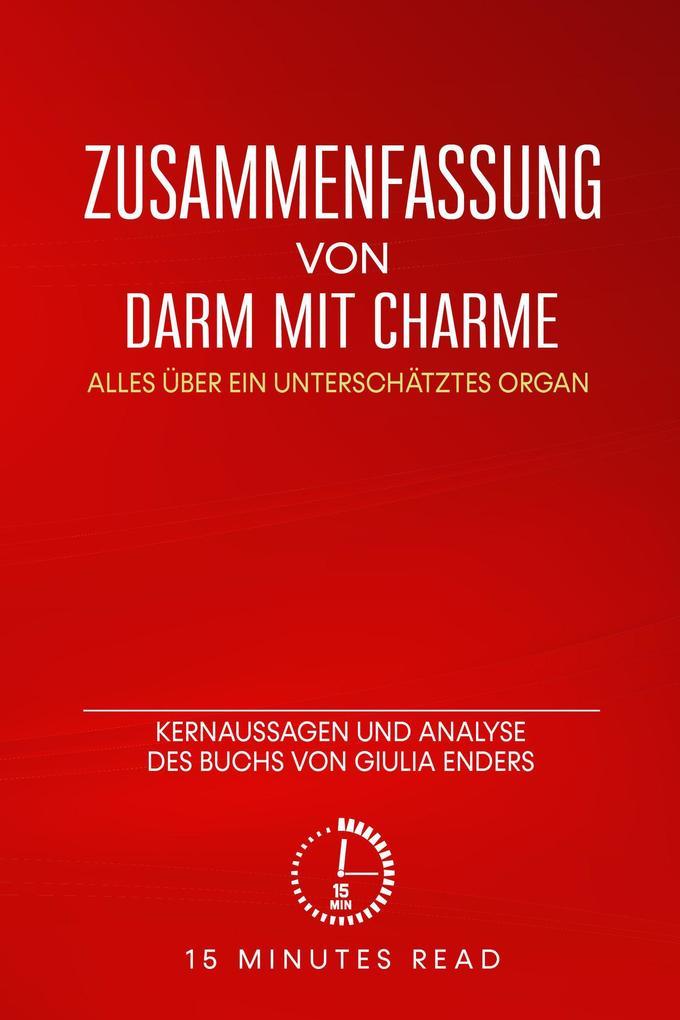 ZUSAMMENFASSUNG
VON
DARM MIT CHARME
ALLES ÜBER EIN UNTERSCHÄTZTES ORGAN

KERNAUSSAGEN UND ANALYSE
DES BUCHS VON GIULIA ENDERS

15
MIN

15 MINUTES READ